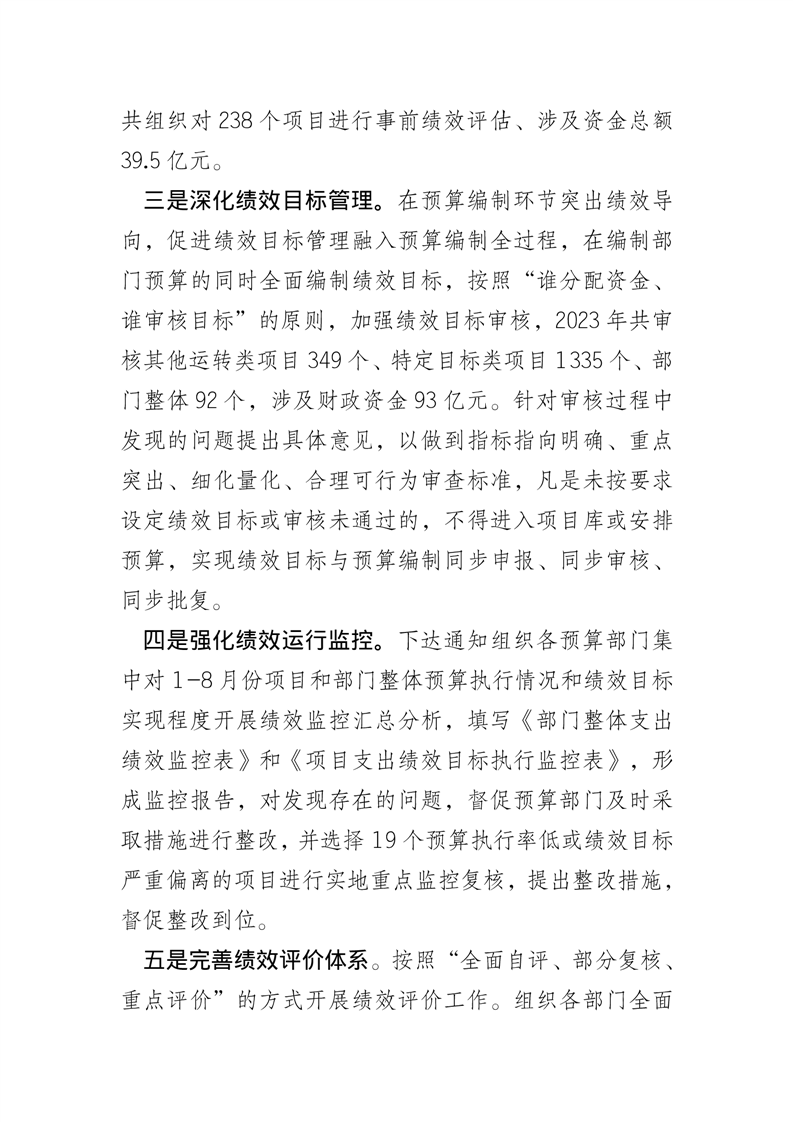 共组织对 238 个项目进行事前绩效评估、涉及资金总额 39.5 亿元。

三是深化绩效目标管理。在预算编制环节突出绩效导向，促进绩效目标管理融入预算编制全过程，在编制部门预算的同时全面编制绩效目标，按照“谁分配资金、谁审核目标”的原则，加强绩效目标审核，2023 年共审核其他运转类项目 349 个、特定目标类项目 1335 个、部门整体 92 个，涉及财政资金 93 亿元。针对审核过程中发现的问题提出具体意见，以做到指标指向明确、重点突出、细化量化、合理可行为审查标准，凡是未按要求设定绩效目标或审核未通过的，不得进入项目库或安排预算，实现绩效目标与预算编制同步申报、同步审核、同步批复。

四是强化绩效运行监控。下达通知组织各预算部门集中对 1-8 月份项目和部门整体预算执行情况和绩效目标实现程度开展绩效监控汇总分析，填写《部门整体支出绩效监控表》和《项目支出绩效目标执行监控表》，形成监控报告，对发现存在的问题，督促预算部门及时采取措施进行整改，并选择 19 个预算执行率低或绩效目标严重偏离的项目进行实地重点监控复核，提出整改措施，督促整改到位。

五是完善绩效评价体系。按照“全面自评、部分复核、重点评价”的方式开展绩效评价工作。组织各部门全面